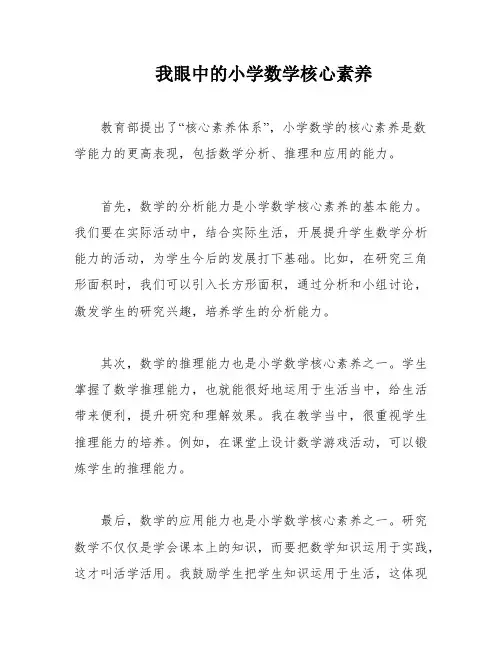 我眼中的小学数学核心素养

教育部提出了“核心素养体系”，小学数学的核心素养是数学能力的更高表现，包括数学分析、推理和应用的能力。

首先，数学的分析能力是小学数学核心素养的基本能力。我们要在实际活动中，结合实际生活，开展提升学生数学分析能力的活动，为学生今后的发展打下基础。比如，在研究三角形面积时，我们可以引入长方形面积，通过分析和小组讨论，激发学生的研究兴趣，培养学生的分析能力。

其次，数学的推理能力也是小学数学核心素养之一。学生掌握了数学推理能力，也就能很好地运用于生活当中，给生活带来便利，提升研究和理解效果。我在教学当中，很重视学生推理能力的培养。例如，在课堂上设计数学游戏活动，可以锻炼学生的推理能力。

最后，数学的应用能力也是小学数学核心素养之一。研究数学不仅仅是学会课本上的知识，而要把数学知识运用于实践，这才叫活学活用。我鼓励学生把学生知识运用于生活，这体现